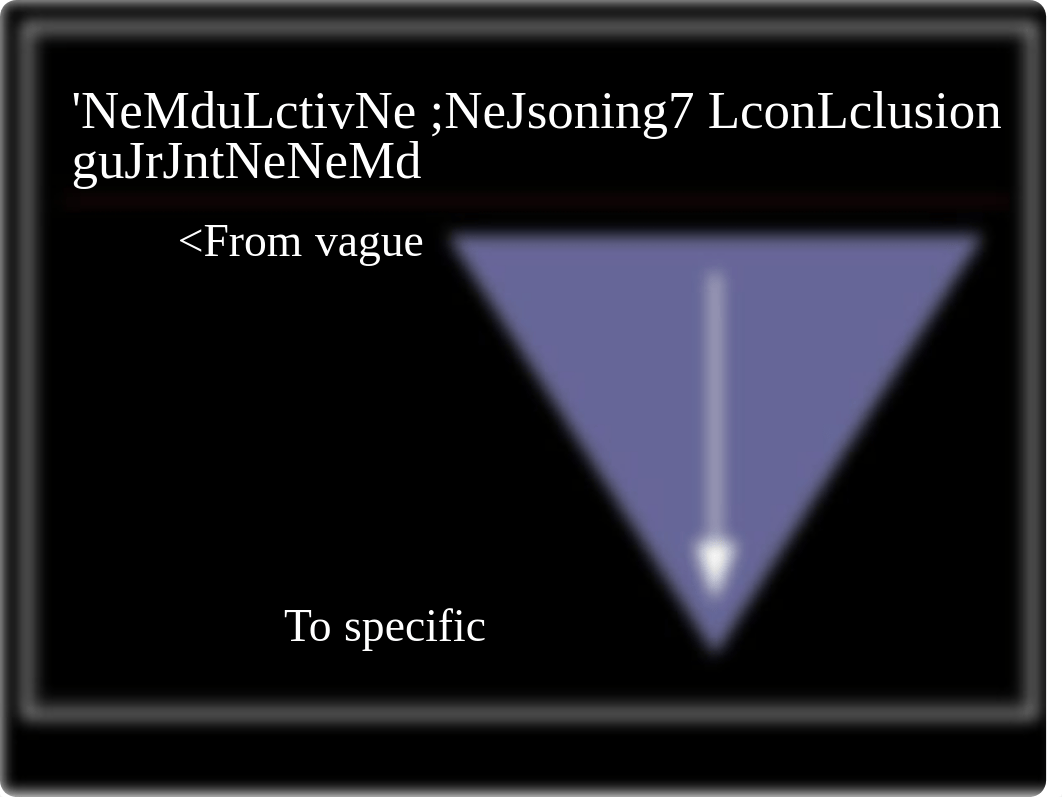 'NeMduLctivNe ;NeJsoning7 LconLclusion guJrJntNeNeMd

<From vague

To specific